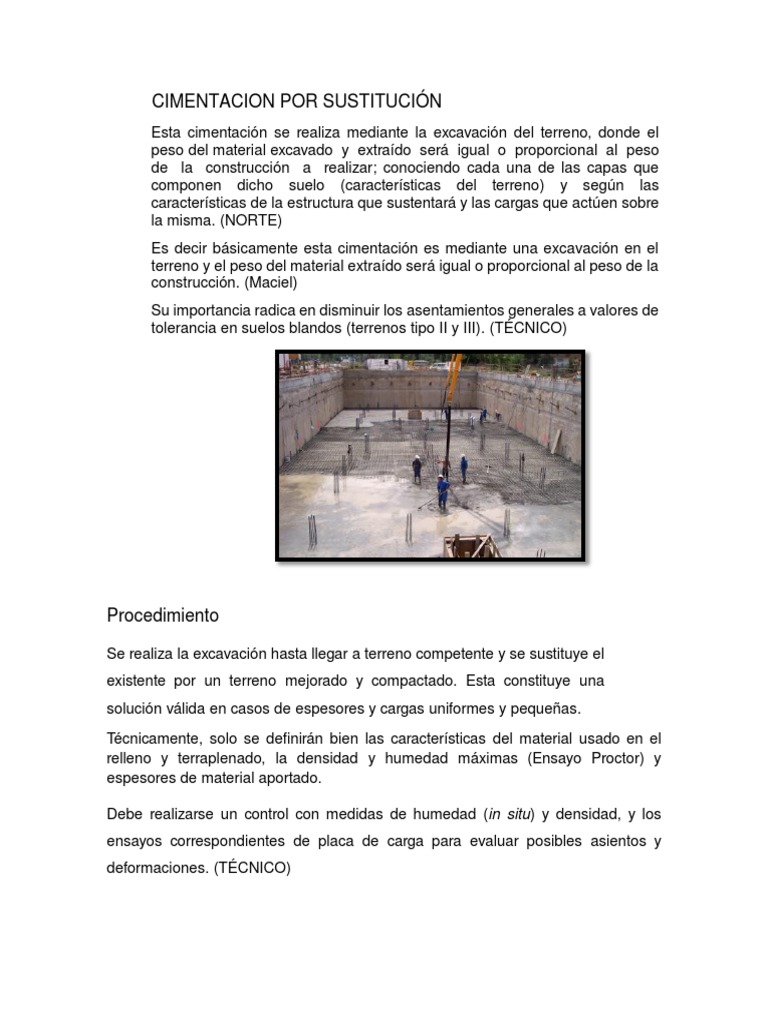 CIMENTACION POR SUSTITUCIÓN

Esta cimentación se realiza mediante la excavación del terreno, donde el peso del material excavado y extraído será igual o proporcional al peso de la construcción a realizar; conociendo cada una de las capas que componen dicho suelo (características del terreno) y según las características de la estructura que sustentará y las cargas que actúen sobre la misma. (NORTE)

Es decir básicamente esta cimentación es mediante una excavación en el terreno y el peso del material extraído será igual o proporcional al peso de la construcción. (Maciel)

Su importancia radica en disminuir los asentamientos generales a valores de tolerancia en suelos blandos (terrenos tipo II y III). (TÉCNICO)

Procedimiento

Se realiza la excavación hasta llegar a terreno competente y se sustituye el existente por un terreno mejorado y compactado. Esta constituye una solución válida en casos de espesores y cargas uniformes y pequeñas.

Técnicamente, solo se definirán bien las características del material usado en el relleno y terraplenado, la densidad y humedad máximas (Ensayo Proctor) y espesores de material aportado.

Debe realizarse un control con medidas de humedad (in situ) y densidad, y los ensayos correspondientes de placa de carga para evaluar posibles asientos y deformaciones. (TÉCNICO)